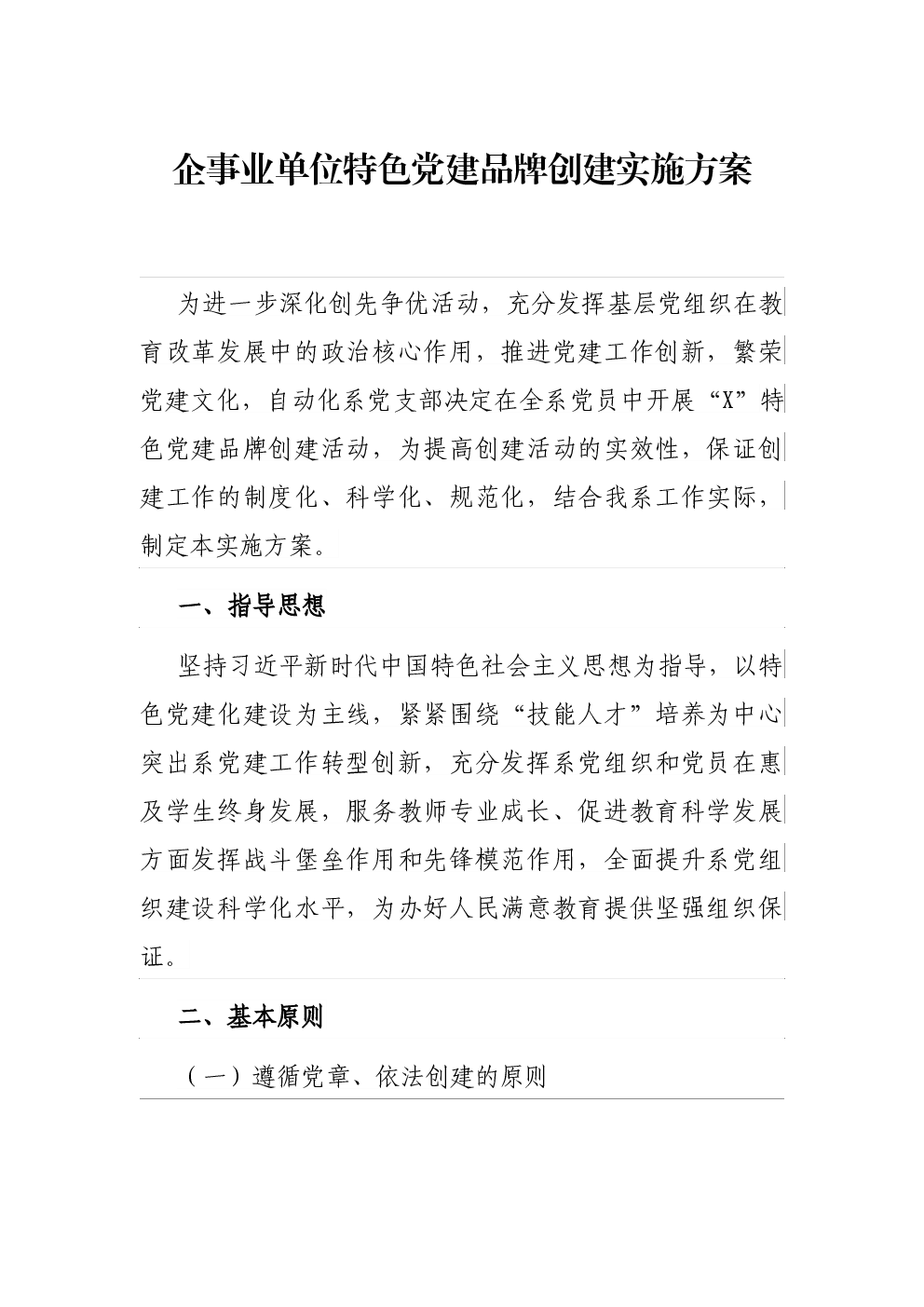 企事业单位特色党建品牌创建实施方案

为进一步深化创先争优活动，充分发挥基层党组织在教育改革发展中的政治核心作用，推进党建工作创新，繁荣党建文化，自动化系党支部决定在全系党员中开展“X”特色党建品牌创建活动，为提高创建活动的实效性，保证创建工作的制度化、科学化、规范化，结合我系工作实际，制定本实施方案。

一、指导思想

坚持习近平新时代中国特色社会主义思想为指导，以特色党建化建设为主线，紧紧围绕“技能人才”培养为中心突出系党建工作转型创新，充分发挥系党组织和党员在惠及学生终身发展，服务教师专业成长、促进教育科学发展方面发挥战斗堡垒作用和先锋模范作用，全面提升系党组织建设科学化水平，为办好人民满意教育提供坚强组织保证。

二、基本原则

（一）遵循党章、依法创建的原则